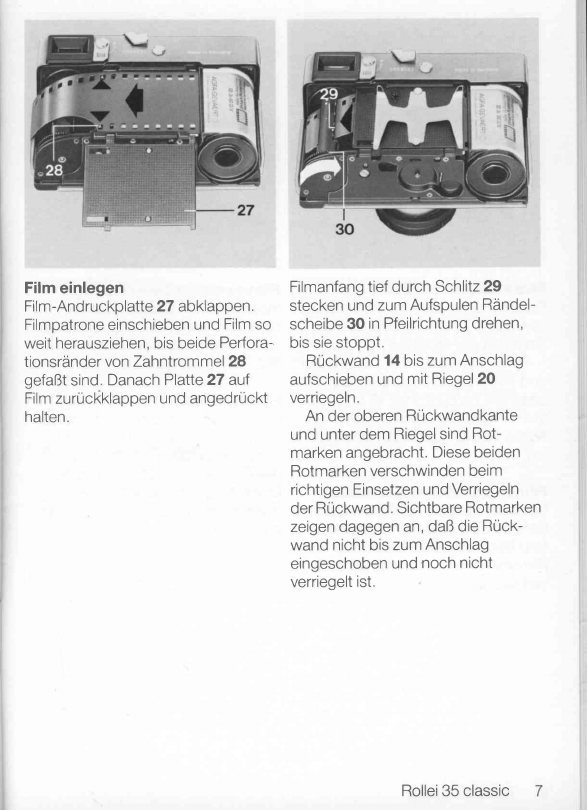 28

27

29

30

**Film einlegen**
Film-Andruckplatte **27** abklappen. Filmpatrone einschieben und Film so weit herausziehen, bis beide Perforationsränder von Zahntrommel **28** gefaßt sind. Danach Platte **27** auf Film zurückklappen und angedrückt halten.

Filmanfang tief durch Schlitz **29** stecken und zum Aufspulen Rändelscheibe **30** in Pfeilrichtung drehen, bis sie stoppt.

Rückwand **14** bis zum Anschlag aufschieben und mit Riegel **20** verriegeln.

An der oberen Rückwandkante und unter dem Riegel sind Rotmarken angebracht. Diese beiden Rotmarken verschwinden beim richtigen Einsetzen und Verriegeln der Rückwand. Sichtbare Rotmarken zeigen dagegen an, daß die Rückwand nicht bis zum Anschlag eingeschoben und noch nicht verriegelt ist.

Rollei 35 classic 7